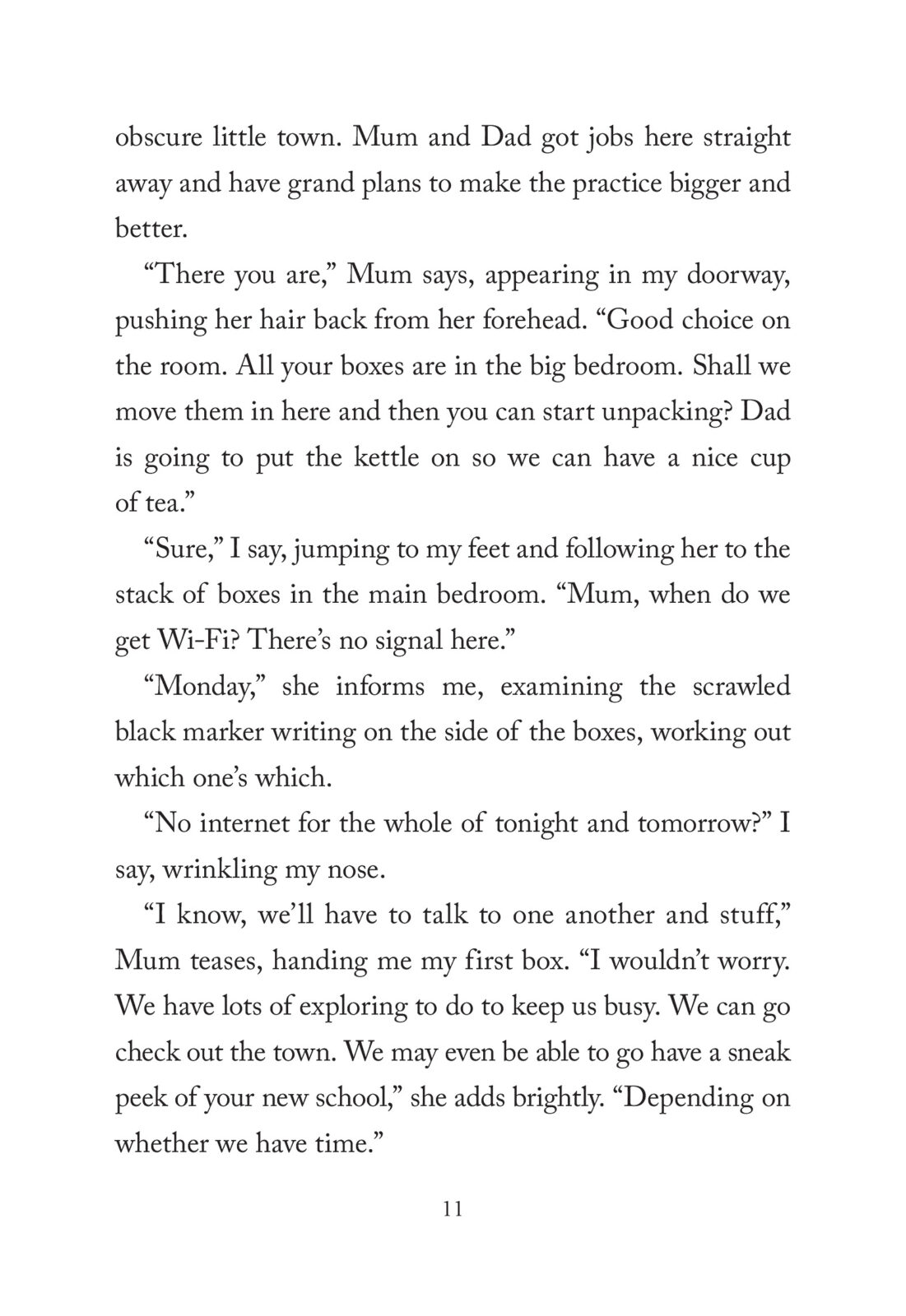 obscure little town. Mum and Dad got jobs here straight away and have grand plans to make the practice bigger and better.

“There you are,” Mum says, appearing in my doorway, pushing her hair back from her forehead. “Good choice on the room. All your boxes are in the big bedroom. Shall we move them in here and then you can start unpacking? Dad is going to put the kettle on so we can have a nice cup of tea.”

“Sure,” I say, jumping to my feet and following her to the stack of boxes in the main bedroom. “Mum, when do we get Wi-Fi? There’s no signal here.”

“Monday,” she informs me, examining the scrawled black marker writing on the side of the boxes, working out which one’s which.

“No internet for the whole of tonight and tomorrow?” I say, wrinkling my nose.

“I know, we’ll have to talk to one another and stuff,” Mum teases, handing me my first box. “I wouldn’t worry. We have lots of exploring to do to keep us busy. We can go check out the town. We may even be able to go have a sneak peek of your new school,” she adds brightly. “Depending on whether we have time.”

11